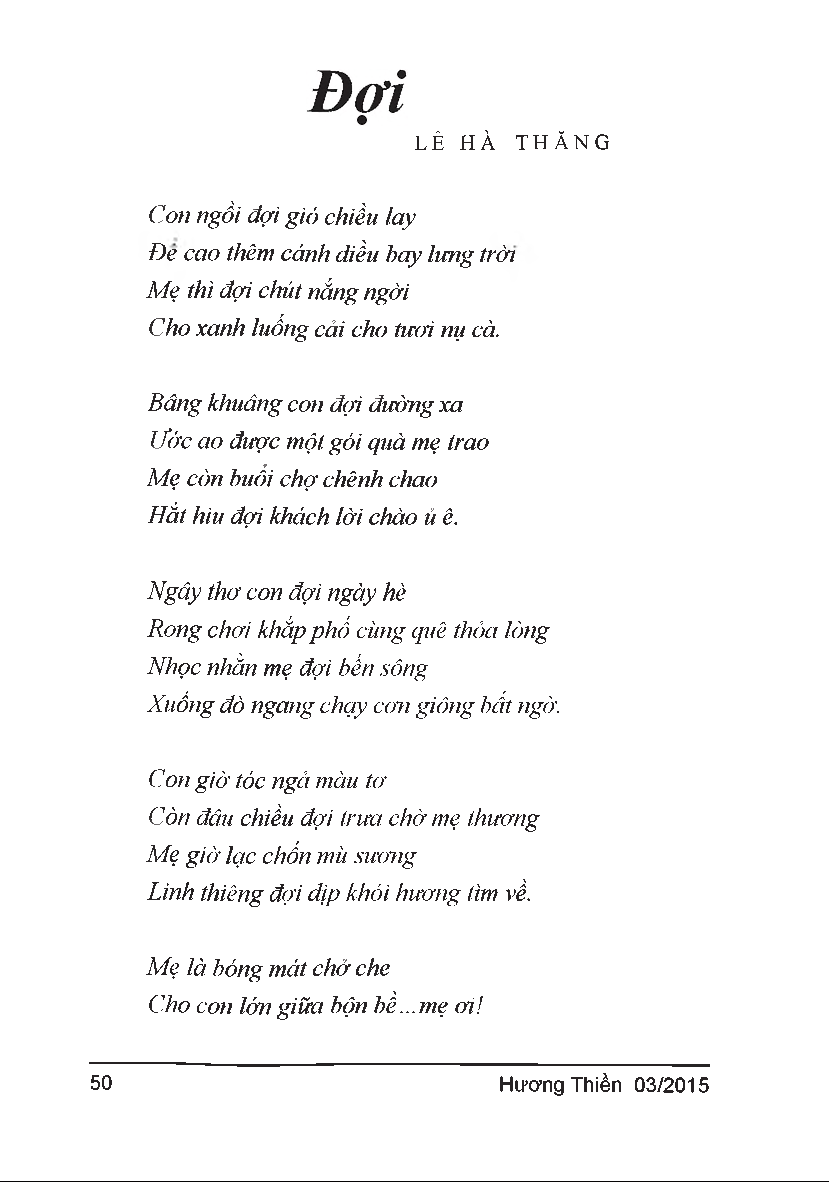 Đợi

LÊ HÀ THĂNG

Con ngồi đợi gió chiều lay
Để cao thêm cánh diều bay lưng trời
Mẹ thì đợi chút nắng ngời
Cho xanh luống cải cho tươi nụ cà.

Bâng khuâng con đợi đường xa
Ước ao được một gói quà mẹ trao
Mẹ còn buổi chợ chênh chao
Hắt hiu đợi khách lời chào ủ ê.

Ngây thơ con đợi ngày hè
Rong chơi khắp phố cùng quê thỏa lòng
Nhọc nhằn mẹ đợi bến sông
Xuống đò ngang chạy cơn giông bất ngờ.

Con giờ tóc ngả màu tơ
Còn đâu chiều đợi trưa chờ mẹ thương
Mẹ giờ lạc chốn mù sương
Linh thiêng đợi dịp khói hương tìm về.

Mẹ là bóng mát chở che
Cho con lớn giữa bộn bề...mẹ ơi!

50

Hương Thiền 03/2015